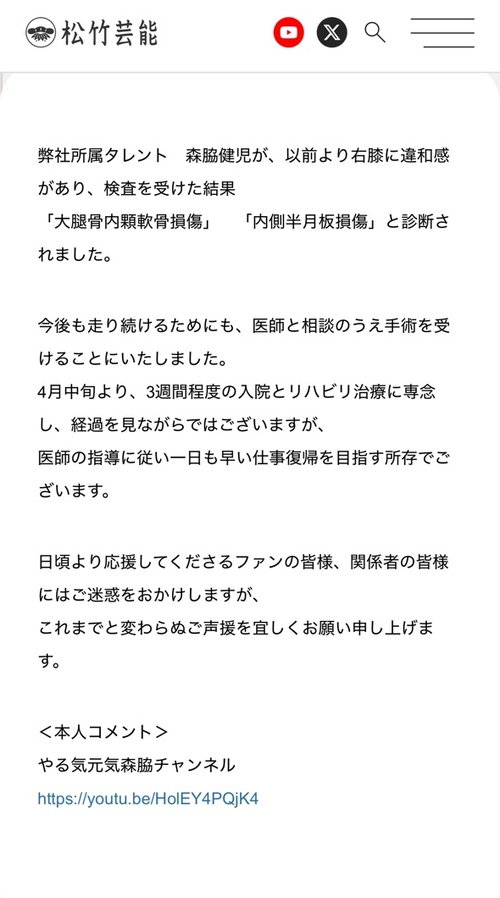 松竹芸能

弊社所属タレント　森脇健児が、以前より右膝に違和感があり、検査を受けた結果
「大腿骨内顆軟骨損傷」　「内側半月板損傷」と診断されました。

今後も走り続けるためにも、医師と相談のうえ手術を受けることにいたしました。
4月中旬より、3週間程度の入院とリハビリ治療に専念し、経過を見ながらではございますが、
医師の指導に従い一日も早い仕事復帰を目指す所存でございます。

日頃より応援してくださるファンの皆様、関係者の皆様にはご迷惑をおかけしますが、
これまでと変わらぬご声援を宜しくお願い申し上げます。

＜本人コメント＞
やる気元気森脇チャンネル
https://youtu.be/HolEY4PQjK4